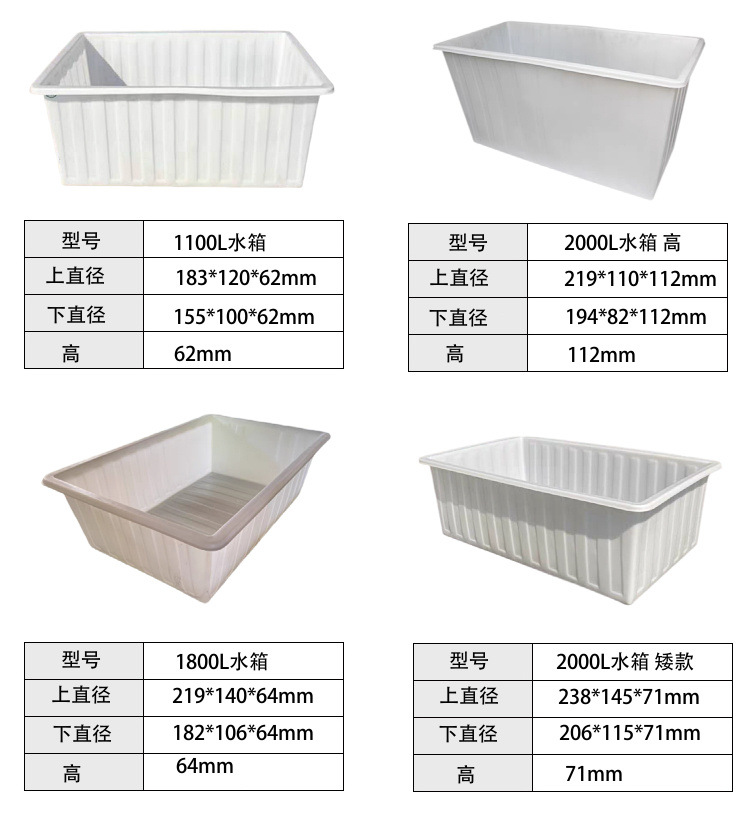 | 型号 | 1100L水箱 |
|---|---|
| 上直径 | 183*120*62mm |
| 下直径 | 155*100*62mm |
| 高 | 62mm |

| 型号 | 2000L水箱 高 |
|---|---|
| 上直径 | 219*110*112mm |
| 下直径 | 194*82*112mm |
| 高 | 112mm |

| 型号 | 1800L水箱 |
|---|---|
| 上直径 | 219*140*64mm |
| 下直径 | 182*106*64mm |
| 高 | 64mm |

| 型号 | 2000L水箱 矮款 |
|---|---|
| 上直径 | 238*145*71mm |
| 下直径 | 206*115*71mm |
| 高 | 71mm |